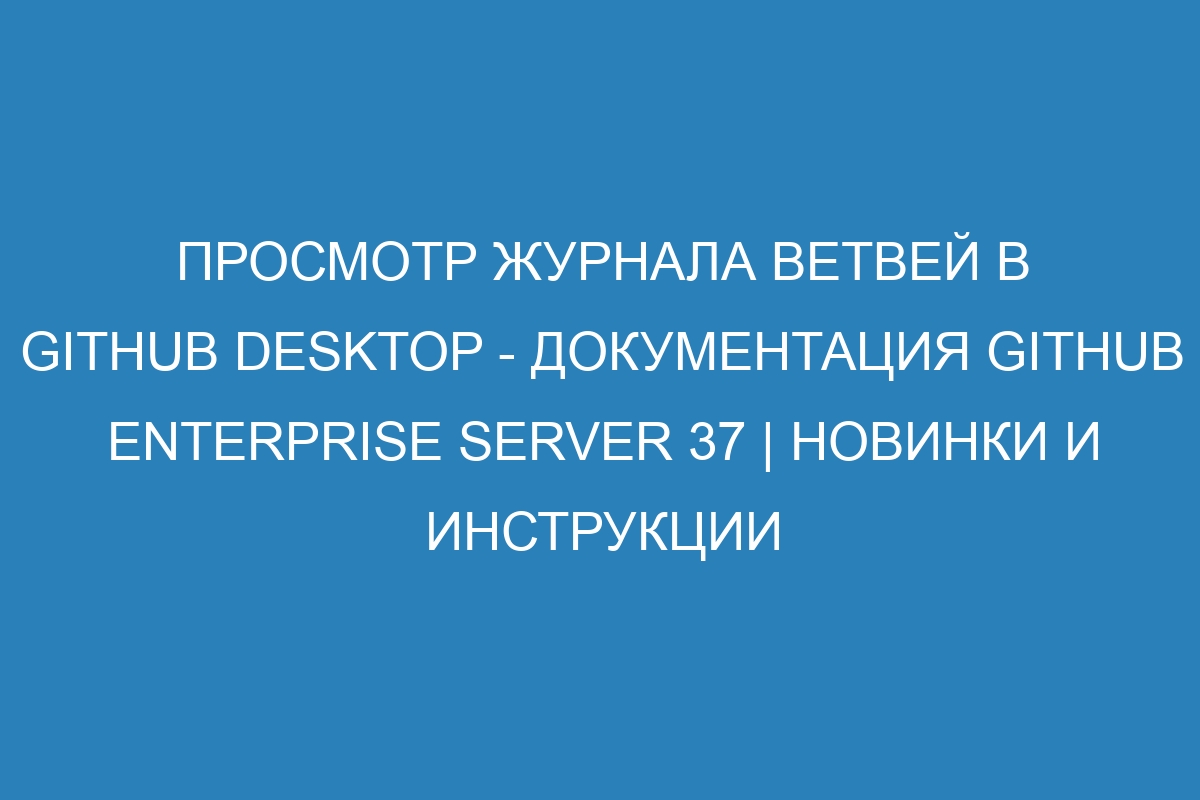 ПРОСМОТР ЖУРНАЛА ВЕТВЕЙ В GITHUB DESKTOP - ДОКУМЕНТАЦИЯ GITHUB ENTERPRISE SERVER 37 | НОВИНКИ И ИНСТРУКЦИИ